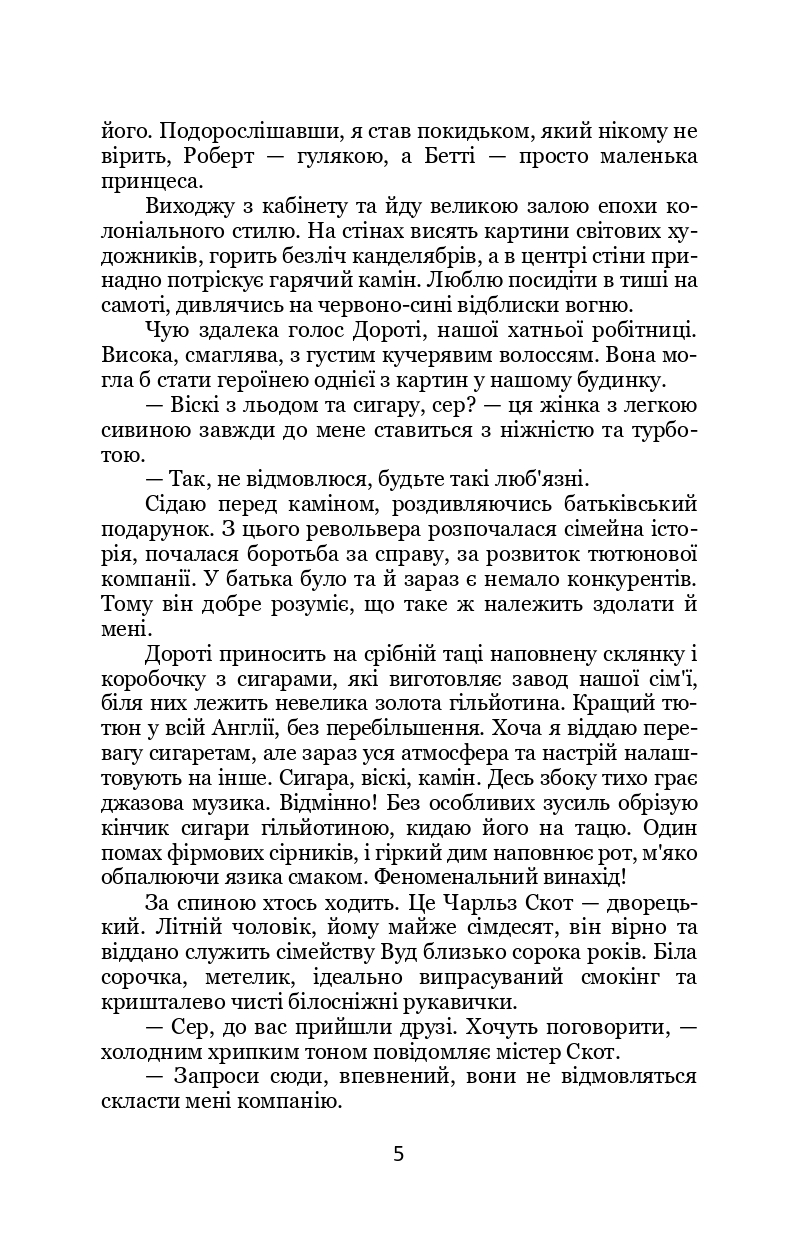 його. Подорослішавши, я став покидьком, який нікому не вірить, Роберт — гулякою, а Бетті — просто маленька принцеса.

Виходжу з кабінету та йду великою залою епохи колоніального стилю. На стінах висять картини світових художників, горить безліч канделябрів, а в центрі стіни принадно потріскує гарячий камін. Люблю посидіти в тиші на самоті, дивлячись на червоно-сині відблиски вогню.

Чую здалека голос Дороті, нашої хатньої робітниці. Висока, смаглява, з густим кучерявим волоссям. Вона могла б стати героїнею однієї з картин у нашому будинку.

— Віскі з льодом та сигару, сер? — ця жінка з легкою сивиною завжди до мене ставиться з ніжністю та турботою.

— Так, не відмовлюся, будьте такі люб'язні.

Сідаю перед каміном, роздивляючись батьківський подарунок. З цього револьвера розпочалася сімейна історія, почалася боротьба за справу, за розвиток тютюнової компанії. У батька було та й зараз є немало конкурентів. Тому він добре розуміє, що таке ж належить здолати й мені.

Дороті приносить на срібній таці наповнену склянку і коробочку з сигарами, які виготовляє завод нашої сім'ї, біля них лежить невелика золота гільйотина. Кращий тютюн у всій Англії, без перебільшення. Хоча я віддаю перевагу сигаретам, але зараз уся атмосфера та настрій налаштовують на інше. Сигара, віскі, камін. Десь збоку тихо грає джазова музика. Відмінно! Без особливих зусиль обрізую кінчик сигари гільйотиною, кидаю його на тацю. Один помах фірмових сірників, і гіркий дим наповнює рот, м'яко обпалюючи язика смаком. Феноменальний винахід!

За спиною хтось ходить. Це Чарльз Скот — дворецький. Літній чоловік, йому майже сімдесят, він вірно та віддано служить сімейству Вуд близько сорока років. Біла сорочка, метелик, ідеально випрасуваний смокінг та кришталево чисті білосніжні рукавички.

— Сер, до вас прийшли друзі. Хочуть поговорити, — холодним хрипким тоном повідомляє містер Скот.

— Запроси сюди, впевнений, вони не відмовляться скласти мені компанію.

5